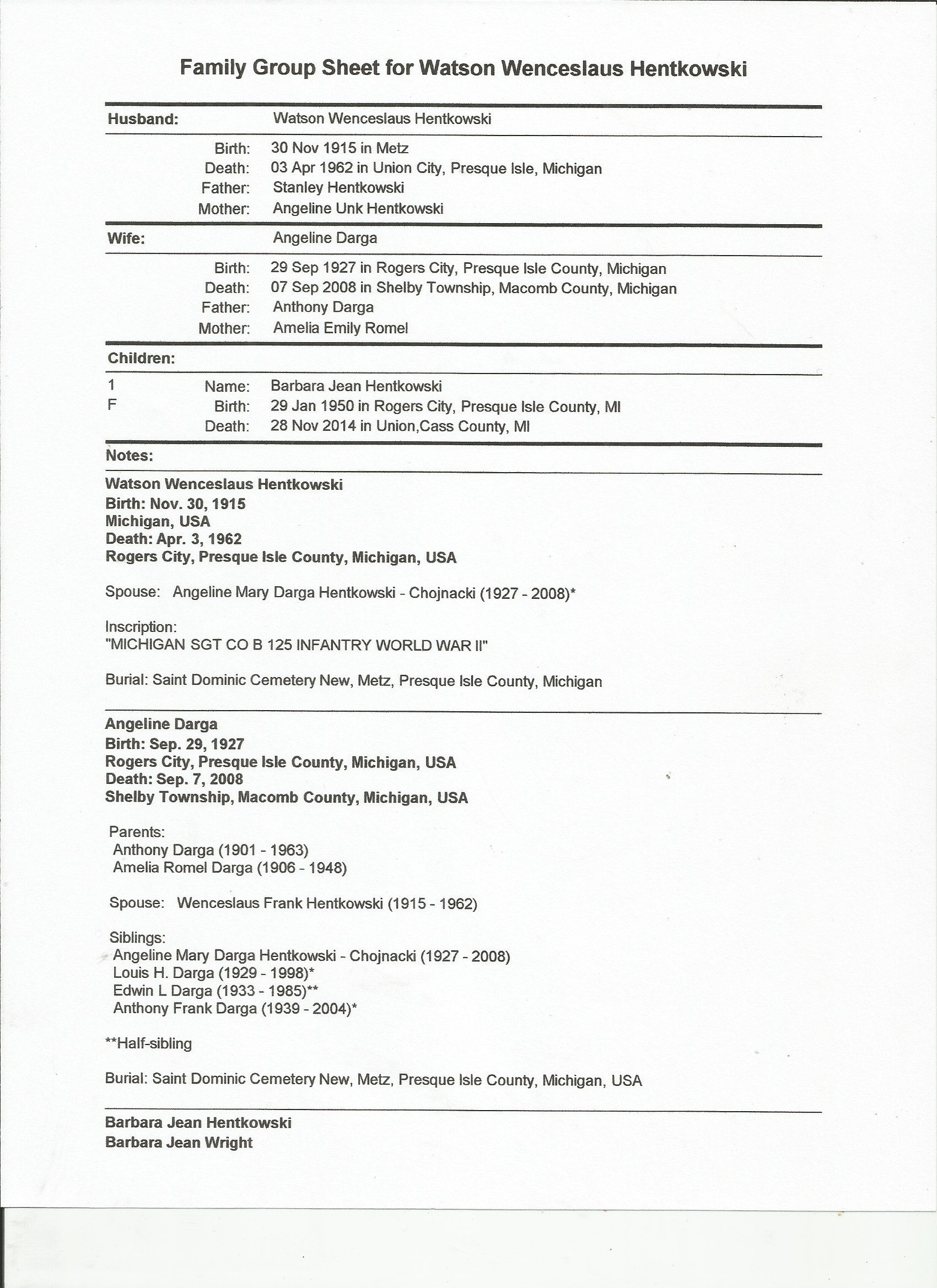 Family Group Sheet for Watson Wenceslaus Hentkowski

Husband: Watson Wenceslaus Hentkowski

Birth: 30 Nov 1915 in Metz
Death: 03 Apr 1962 in Union City, Presque Isle, Michigan
Father: Stanley Hentkowski
Mother: Angeline Unk Hentkowski

Wife: Angeline Darga

Birth: 29 Sep 1927 in Rogers City, Presque Isle County, Michigan
Death: 07 Sep 2008 in Shelby Township, Macomb County, Michigan
Father: Anthony Darga
Mother: Amelia Emily Romel

Children:

1 Name: Barbara Jean Hentkowski
F Birth: 29 Jan 1950 in Rogers City, Presque Isle County, MI
Death: 28 Nov 2014 in Union,Cass County, MI

Notes:

Watson Wenceslaus Hentkowski
Birth: Nov. 30, 1915
Michigan, USA
Death: Apr. 3, 1962
Rogers City, Presque Isle County, Michigan, USA

Spouse: Angeline Mary Darga Hentkowski - Chojnacki (1927 - 2008)*

Inscription:
"MICHIGAN SGT CO B 125 INFANTRY WORLD WAR II"

Burial: Saint Dominic Cemetery New, Metz, Presque Isle County, Michigan

Angeline Darga
Birth: Sep. 29, 1927
Rogers City, Presque Isle County, Michigan, USA
Death: Sep. 7, 2008
Shelby Township, Macomb County, Michigan, USA

Parents:
Anthony Darga (1901 - 1963)
Amelia Romel Darga (1906 - 1948)

Spouse: Wenceslaus Frank Hentkowski (1915 - 1962)

Siblings:
Angeline Mary Darga Hentkowski - Chojnacki (1927 - 2008)
Louis H. Darga (1929 - 1998)*
Edwin L Darga (1933 - 1985)**
Anthony Frank Darga (1939 - 2004)*

**Half-sibling

Burial: Saint Dominic Cemetery New, Metz, Presque Isle County, Michigan, USA

Barbara Jean Hentkowski
Barbara Jean Wright